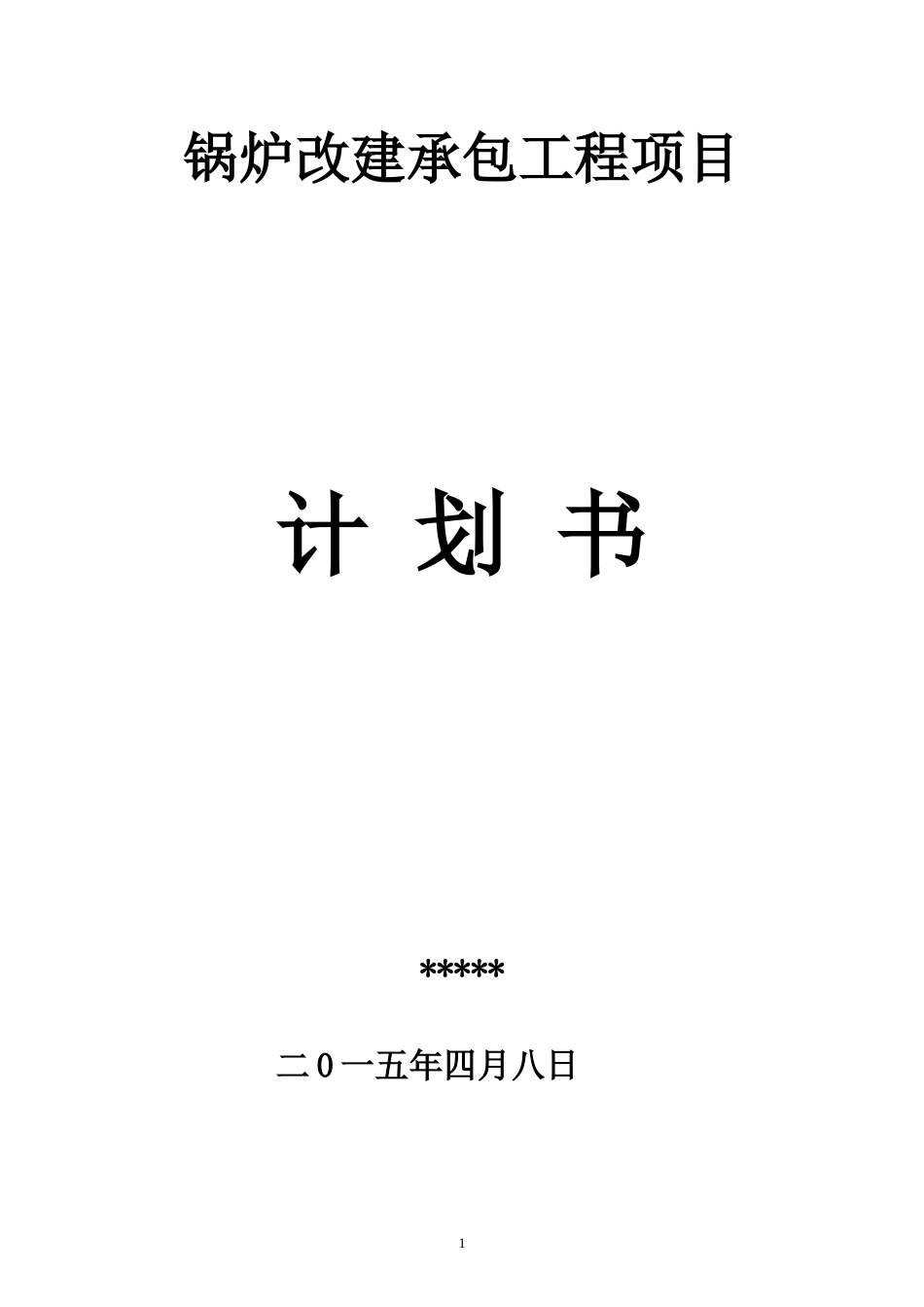 锅炉改建承包工程项目

计 划 书

*****

二0一五年四月八日

1